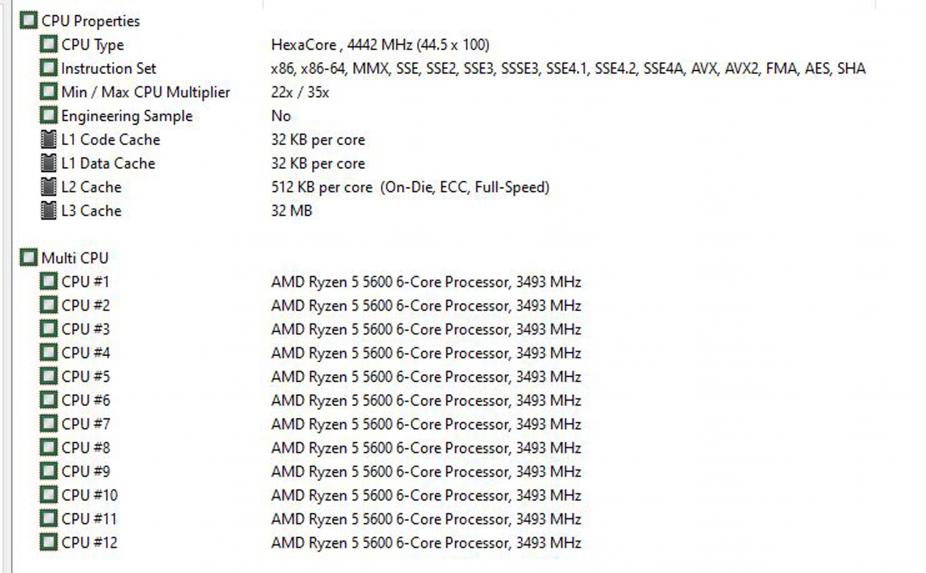 CPU Properties

| | |
|---|---|
| CPU Type | HexaCore , 4442 MHz (44.5 x 100) |
| Instruction Set | x86, x86-64, MMX, SSE, SSE2, SSE3, SSSE3, SSE4.1, SSE4.2, SSE4A, AVX, AVX2, FMA, AES, SHA |
| Min / Max CPU Multiplier | 22x / 35x |
| Engineering Sample | No |
| L1 Code Cache | 32 KB per core |
| L1 Data Cache | 32 KB per core |
| L2 Cache | 512 KB per core (On-Die, ECC, Full-Speed) |
| L3 Cache | 32 MB |

Multi CPU

| | |
|---|---|
| CPU #1 | AMD Ryzen 5 5600 6-Core Processor, 3493 MHz |
| CPU #2 | AMD Ryzen 5 5600 6-Core Processor, 3493 MHz |
| CPU #3 | AMD Ryzen 5 5600 6-Core Processor, 3493 MHz |
| CPU #4 | AMD Ryzen 5 5600 6-Core Processor, 3493 MHz |
| CPU #5 | AMD Ryzen 5 5600 6-Core Processor, 3493 MHz |
| CPU #6 | AMD Ryzen 5 5600 6-Core Processor, 3493 MHz |
| CPU #7 | AMD Ryzen 5 5600 6-Core Processor, 3493 MHz |
| CPU #8 | AMD Ryzen 5 5600 6-Core Processor, 3493 MHz |
| CPU #9 | AMD Ryzen 5 5600 6-Core Processor, 3493 MHz |
| CPU #10 | AMD Ryzen 5 5600 6-Core Processor, 3493 MHz |
| CPU #11 | AMD Ryzen 5 5600 6-Core Processor, 3493 MHz |
| CPU #12 | AMD Ryzen 5 5600 6-Core Processor, 3493 MHz |